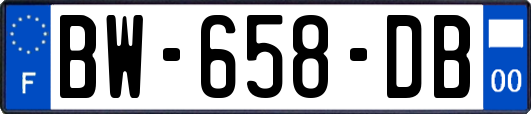 F
BW-658-DB
00